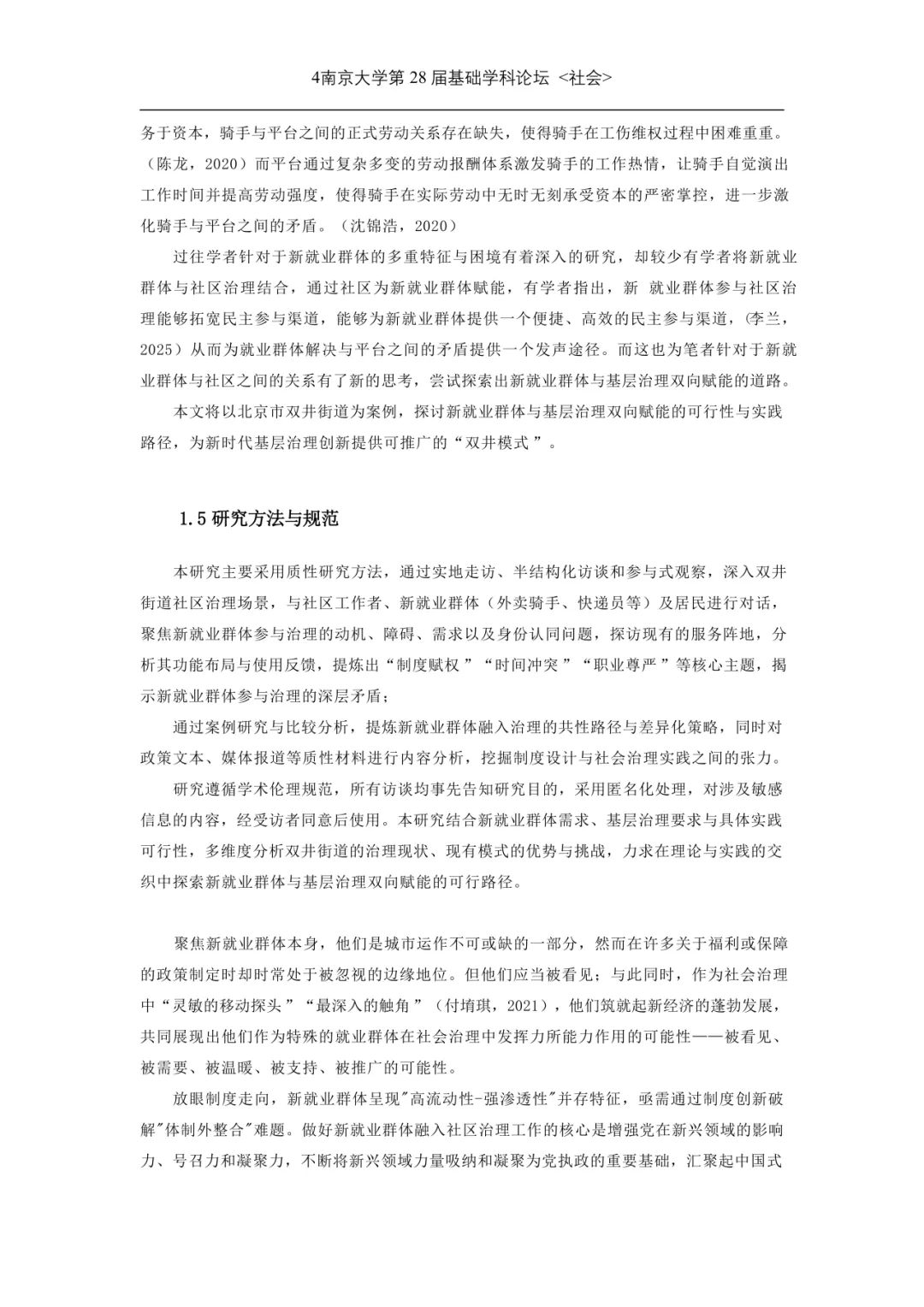 4南京大学第 28 届基础学科论坛 <社会>

务于资本，骑手与平台之间的正式劳动关系存在缺失，使得骑手在工伤维权过程中困难重重。（陈龙，2020）而平台通过复杂多变的劳动报酬体系激发骑手的工作热情，让骑手自觉演出工作时间并提高劳动强度，使得骑手在实际劳动中无时无刻承受资本的严密掌控，进一步激化骑手与平台之间的矛盾。（沈锦浩，2020）

过往学者针对于新就业群体的多重特征与困境有着深入的研究，却较少有学者将新就业群体与社区治理结合，通过社区为新就业群体赋能，有学者指出，新 就业群体参与社区治理能够拓宽民主参与渠道，能够为新就业群体提供一个便捷、高效的民主参与渠道，(李兰，2025）从而为就业群体解决与平台之间的矛盾提供一个发声途径。而这也为笔者针对于新就业群体与社区之间的关系有了新的思考，尝试探索出新就业群体与基层治理双向赋能的道路。

本文将以北京市双井街道为案例，探讨新就业群体与基层治理双向赋能的可行性与实践路径，为新时代基层治理创新提供可推广的“双井模式”。

1.5 研究方法与规范

本研究主要采用质性研究方法，通过实地走访、半结构化访谈和参与式观察，深入双井街道社区治理场景，与社区工作者、新就业群体（外卖骑手、快递员等）及居民进行对话，聚焦新就业群体参与治理的动机、障碍、需求以及身份认同问题，探访现有的服务阵地，分析其功能布局与使用反馈，提炼出“制度赋权”“时间冲突”“职业尊严”等核心主题，揭示新就业群体参与治理的深层矛盾；

通过案例研究与比较分析，提炼新就业群体融入治理的共性路径与差异化策略，同时对政策文本、媒体报道等质性材料进行内容分析，挖掘制度设计与社会治理实践之间的张力。

研究遵循学术伦理规范，所有访谈均事先告知研究目的，采用匿名化处理，对涉及敏感信息的内容，经受访者同意后使用。本研究结合新就业群体需求、基层治理要求与具体实践可行性，多维度分析双井街道的治理现状、现有模式的优势与挑战，力求在理论与实践的交织中探索新就业群体与基层治理双向赋能的可行路径。

聚焦新就业群体本身，他们是城市运作不可或缺的一部分，然而在许多关于福利或保障的政策制定时却时常处于被忽视的边缘地位。但他们应当被看见；与此同时，作为社会治理中“灵敏的移动探头”“最深入的触角”（付堉琪，2021），他们筑就起新经济的蓬勃发展，共同展现出他们作为特殊的就业群体在社会治理中发挥力所能力作用的可能性——被看见、被需要、被温暖、被支持、被推广的可能性。

放眼制度走向，新就业群体呈现"高流动性-强渗透性"并存特征，亟需通过制度创新破解"体制外整合"难题。做好新就业群体融入社区治理工作的核心是增强党在新兴领域的影响力、号召力和凝聚力，不断将新兴领域力量吸纳和凝聚为党执政的重要基础，汇聚起中国式